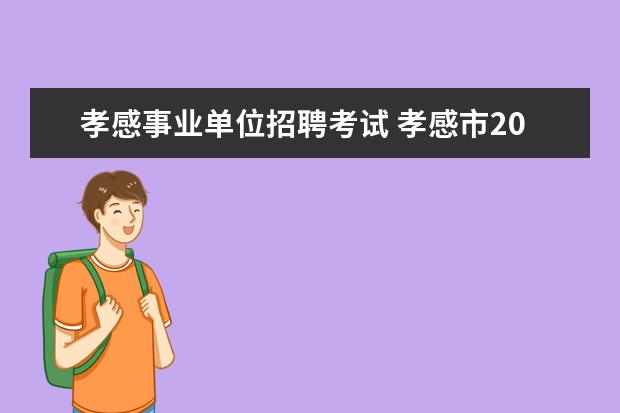 孝感事业单位招聘考试 孝感市20